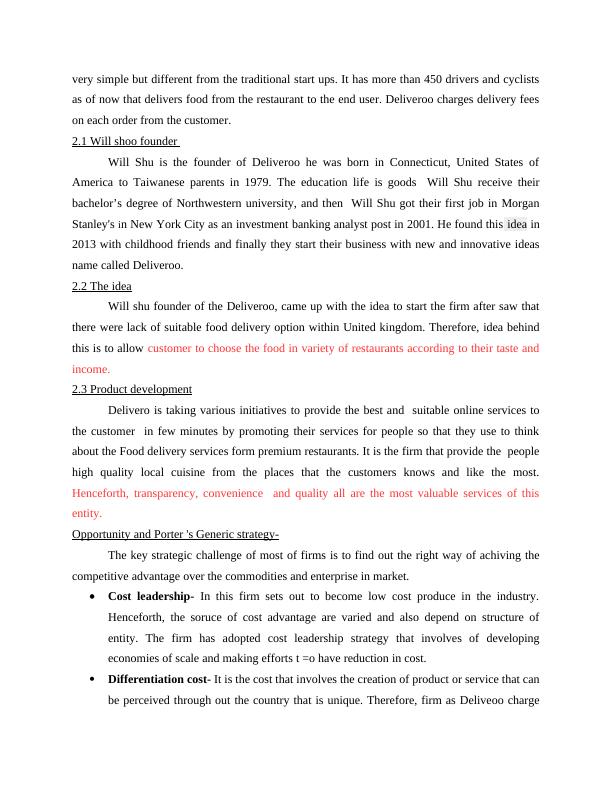 very simple but different from the traditional start ups. It has more than 450 drivers and cyclists as of now that delivers food from the restaurant to the end user. Deliveroo charges delivery fees on each order from the customer.

2.1 Will shoo founder

Will Shu is the founder of Deliveroo he was born in Connecticut, United States of America to Taiwanese parents in 1979. The education life is goods Will Shu receive their bachelor's degree of Northwestern university, and then Will Shu got their first job in Morgan Stanley's in New York City as an investment banking analyst post in 2001. He found this idea in 2013 with childhood friends and finally they start their business with new and innovative ideas name called Deliveroo.

2.2 The idea

Will shu founder of the Deliveroo, came up with the idea to start the firm after saw that there were lack of suitable food delivery option within United kingdom. Therefore, idea behind this is to allow customer to choose the food in variety of restaurants according to their taste and income.

2.3 Product development

Delivero is taking various initiatives to provide the best and suitable online services to the customer in few minutes by promoting their services for people so that they use to think about the Food delivery services form premium restaurants. It is the firm that provide the people high quality local cuisine from the places that the customers knows and like the most. Henceforth, transparency, convenience and quality all are the most valuable services of this entity.

Opportunity and Porter 's Generic strategy-

The key strategic challenge of most of firms is to find out the right way of achiving the competitive advantage over the commodities and enterprise in market.

• **Cost leadership-** In this firm sets out to become low cost produce in the industry. Henceforth, the soruce of cost advantage are varied and also depend on structure of entity. The firm has adopted cost leadership strategy that involves of developing economies of scale and making efforts t =o have reduction in cost.

• **Differentiation cost-** It is the cost that involves the creation of product or service that can be perceived through out the country that is unique. Therefore, firm as Deliveoo charge